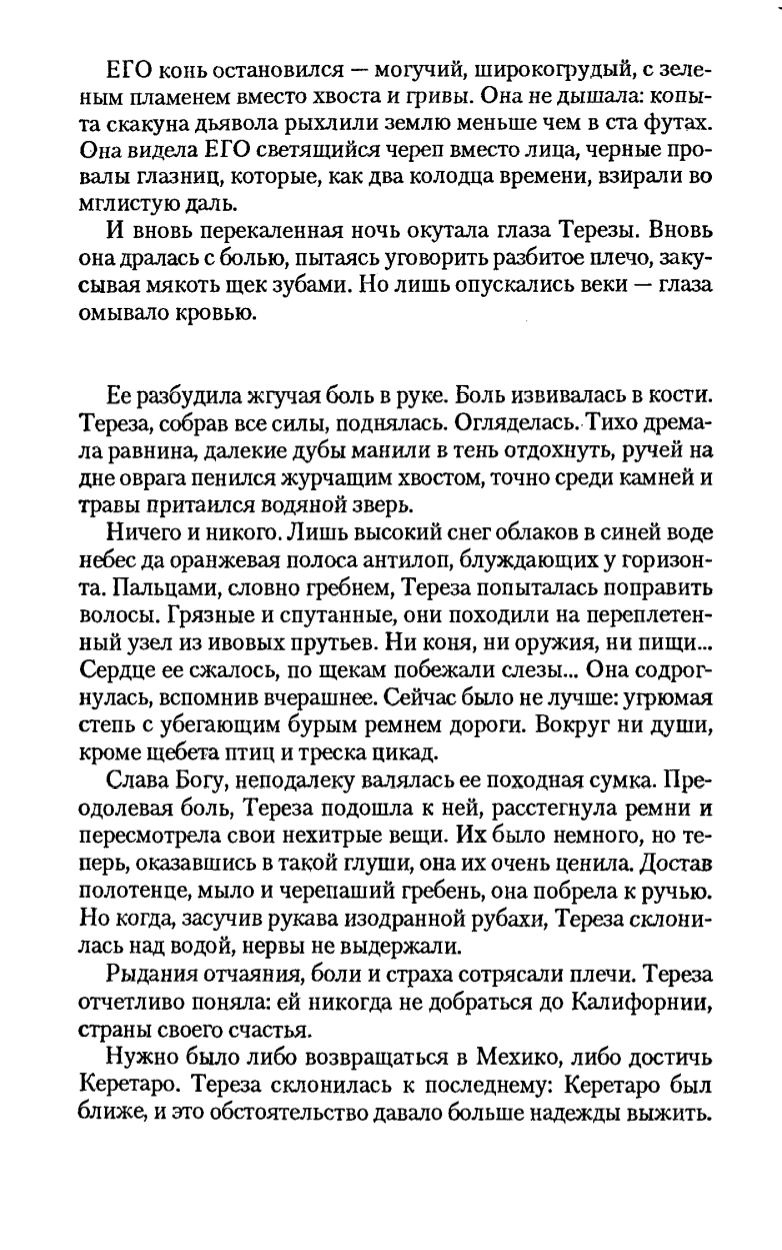 ЕГО конь остановился — могучий, широкогрудый, с зеленым пламенем вместо хвоста и гривы. Она не дышала: копыта скакуна дьявола рыхлили землю меньше чем в ста футах. Она видела ЕГО светящийся череп вместо лица, черные провалы глазниц, которые, как два колодца времени, взирали во мглистую даль.

И вновь перекаленная ночь окутала глаза Терезы. Вновь она дралась с болью, пытаясь уговорить разбитое плечо, закусывая мякоть щек зубами. Но лишь опускались веки — глаза омывало кровью.

Ее разбудила жгучая боль в руке. Боль извивалась в кости. Тереза, собрав все силы, поднялась. Огляделась. Тихо дремала равнина, далекие дубы манили в тень отдохнуть, ручей на дне оврага пенился журчащим хвостом, точно среди камней и травы притаился водяной зверь.

Ничего и никого. Лишь высокий снег облаков в синей воде небес да оранжевая полоса антилоп, блуждающих у горизонта. Пальцами, словно гребнем, Тереза попыталась поправить волосы. Грязные и спутанные, они походили на переплетенный узел из ивовых прутьев. Ни коня, ни оружия, ни пищи... Сердце ее сжалось, по щекам побежали слезы... Она содрогнулась, вспомнив вчерашнее. Сейчас было не лучше: угрюмая степь с убегающим бурым ремнем дороги. Вокруг ни души, кроме щебета птиц и треска цикад.

Слава Богу, неподалеку валялась ее походная сумка. Преодолевая боль, Тереза подошла к ней, расстегнула ремни и пересмотрела свои нехитрые вещи. Их было немного, но теперь, оказавшись в такой глуши, она их очень ценила. Достав полотенце, мыло и черепаший гребень, она побрела к ручью. Но когда, засучив рукава изодранной рубахи, Тереза склонилась над водой, нервы не выдержали.

Рыдания отчаяния, боли и страха сотрясали плечи. Тереза отчетливо поняла: ей никогда не добраться до Калифорнии, страны своего счастья.

Нужно было либо возвращаться в Мехико, либо достичь Керетаро. Тереза склонилась к последнему: Керетаро был ближе, и это обстоятельство давало больше надежды выжить.